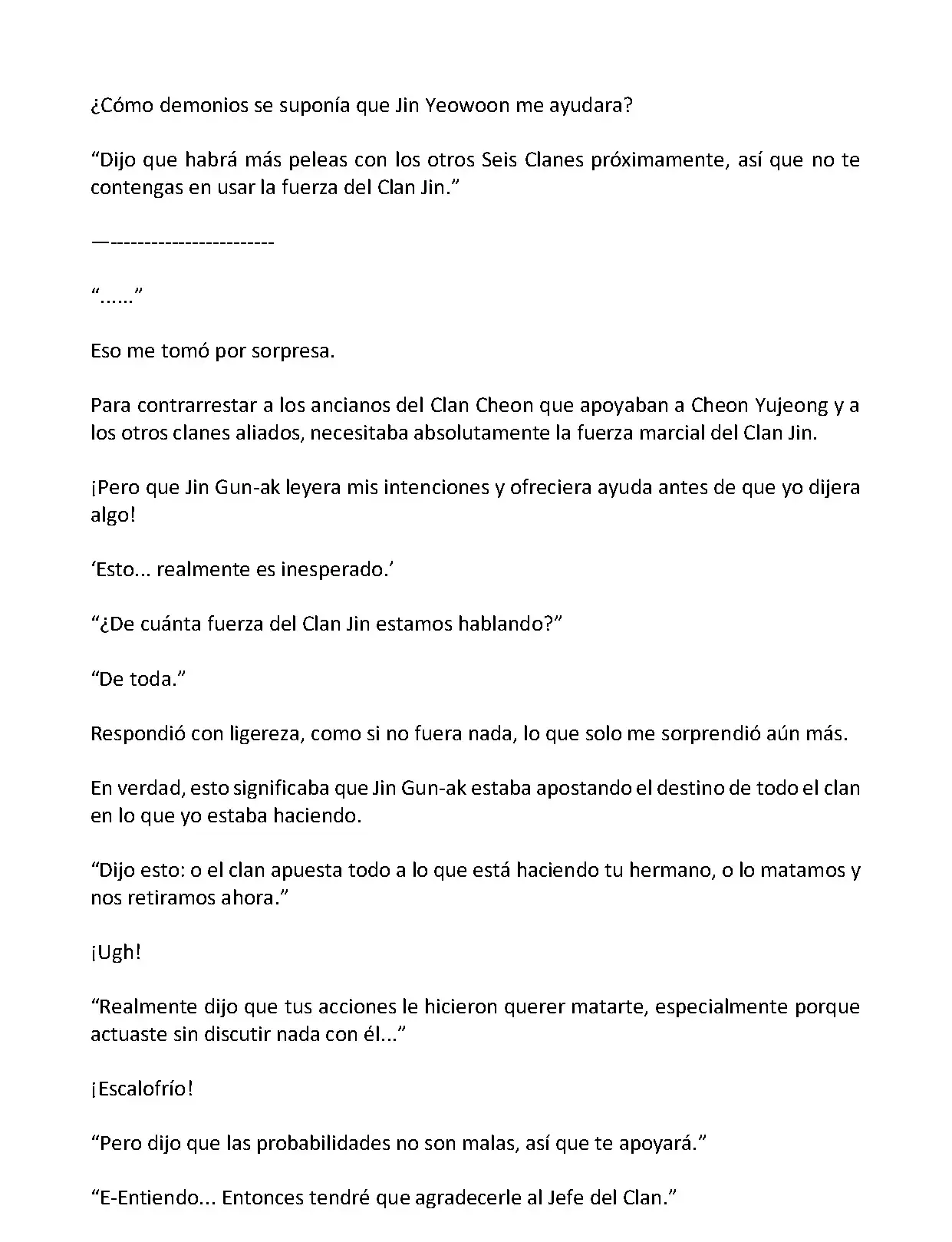 ¿Cómo demonios se suponía que Jin Yeowoon me ayudara?

“Dijo que habrá más peleas con los otros Seis Clanes próximamente, así que no te contengas en usar la fuerza del Clan Jin.”

—------------------------

“......”

Eso me tomó por sorpresa.

Para contrarrestar a los ancianos del Clan Cheon que apoyaban a Cheon Yujeong y a los otros clanes aliados, necesitaba absolutamente la fuerza marcial del Clan Jin.

¡Pero que Jin Gun-ak leyera mis intenciones y ofreciera ayuda antes de que yo dijera algo!

‘Esto... realmente es inesperado.’

“¿De cuánta fuerza del Clan Jin estamos hablando?”

“De toda.”

Respondió con ligereza, como si no fuera nada, lo que solo me sorprendió aún más.

En verdad, esto significaba que Jin Gun-ak estaba apostando el destino de todo el clan en lo que yo estaba haciendo.

“Dijo esto: o el clan apuesta todo a lo que está haciendo tu hermano, o lo matamos y nos retiramos ahora.”

¡Ugh!

“Realmente dijo que tus acciones le hicieron querer matarte, especialmente porque actuaste sin discutir nada con él...”

¡Escalofrío!

“Pero dijo que las probabilidades no son malas, así que te apoyará.”

“E-Entiendo... Entonces tendré que agradecerle al Jefe del Clan.”